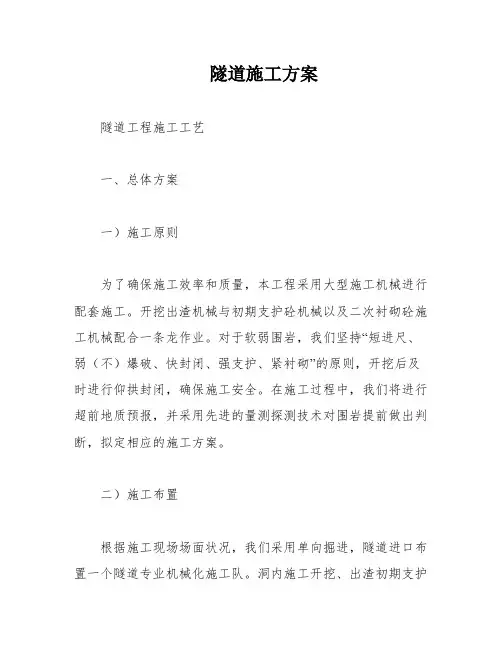 隧道施工方案

隧道工程施工工艺

一、总体方案

一）施工原则

为了确保施工效率和质量，本工程采用大型施工机械进行配套施工。开挖出渣机械与初期支护砼机械以及二次衬砌砼施工机械配合一条龙作业。对于软弱围岩，我们坚持“短进尺、弱（不）爆破、快封闭、强支护、紧衬砌”的原则，开挖后及时进行仰拱封闭，确保施工安全。在施工过程中，我们将进行超前地质预报，并采用先进的量测探测技术对围岩提前做出判断，拟定相应的施工方案。

二）施工布置

根据施工现场场面状况，我们采用单向掘进，隧道进口布置一个隧道专业机械化施工队。洞内施工开挖、出渣初期支护